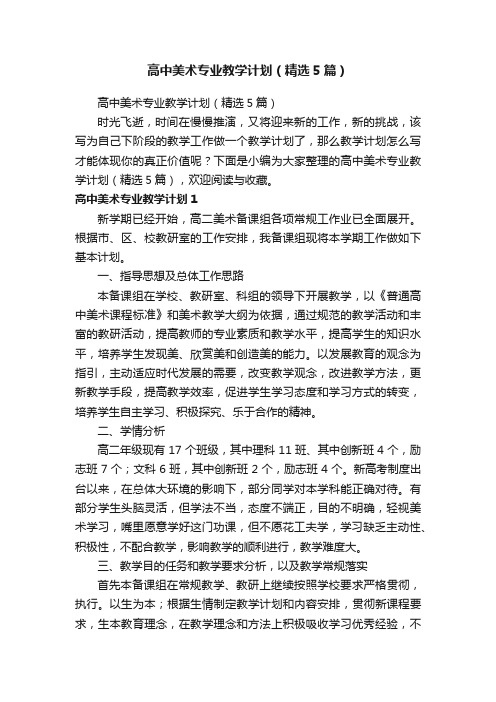 高中美术专业教学计划（精选5篇）

高中美术专业教学计划（精选5篇）

时光飞逝，时间在慢慢推演，又将迎来新的工作，新的挑战，该写为自己下阶段的教学工作做一个教学计划了，那么教学计划怎么写才能体现你的真正价值呢？下面是小编为大家整理的高中美术专业教学计划（精选5篇），欢迎阅读与收藏。

高中美术专业教学计划1

新学期已经开始，高二美术备课组各项常规工作业已全面展开。根据市、区、校教研室的工作安排，我备课组现将本学期工作做如下基本计划。

一、指导思想及总体工作思路

本备课组在学校、教研室、科组的领导下开展教学，以《普通高中美术课程标准》和美术教学大纲为依据，通过规范的教学活动和丰富的教研活动，提高教师的专业素质和教学水平，提高学生的知识水平，培养学生发现美、欣赏美和创造美的能力。以发展教育的观念为指引，主动适应时代发展的需要，改变教学观念，改进教学方法，更新教学手段，提高教学效率，促进学生学习态度和学习方式的转变，培养学生自主学习、积极探究、乐于合作的精神。

二、学情分析

高二年级现有17个班级，其中理科11班、其中创新班4个，励志班7个；文科6班，其中创新班2个，励志班4个。新高考制度出台以来，在总体大环境的影响下，部分同学对本学科能正确对待。有部分学生头脑灵活，但学法不当，态度不端正，目的不明确，轻视美术学习，嘴里愿意学好这门功课，但不愿花工夫学，学习缺乏主动性、积极性，不配合教学，影响教学的顺利进行，教学难度大。

三、教学目的任务和教学要求分析，以及教学常规落实

首先本备课组在常规教学、教研上继续按照学校要求严格贯彻，执行。以生为本；根据生情制定教学计划和内容安排，贯彻新课程要求，生本教育理念，在教学理念和方法上积极吸收学习优秀经验，不